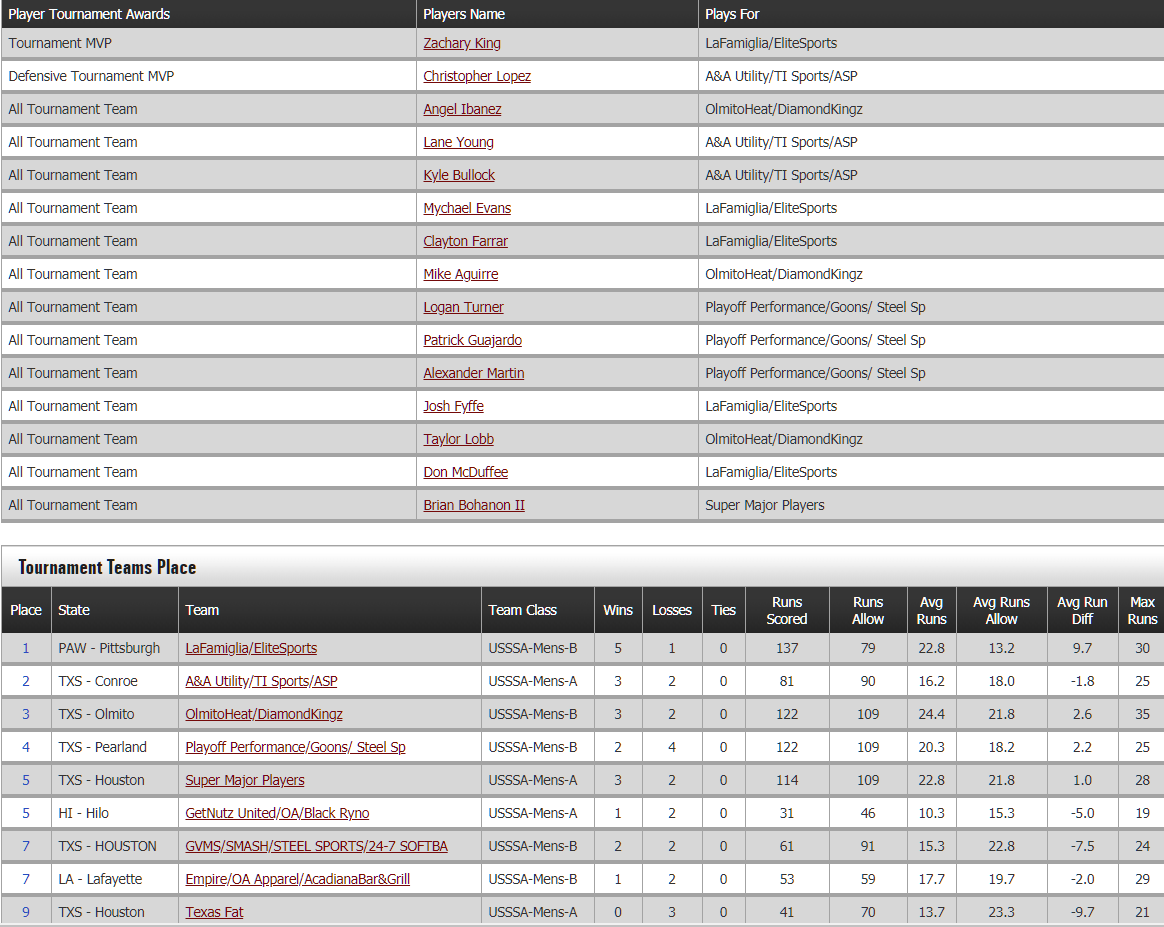 | Player Tournament Awards | Players Name | Plays For |
|---|---|---|
| Tournament MVP | Zachary King | LaFamiglia/EliteSports |
| Defensive Tournament MVP | Christopher Lopez | A&A Utility/TI Sports/ASP |
| All Tournament Team | Angel Ibanez | OlmitoHeat/DiamondKingz |
| All Tournament Team | Lane Young | A&A Utility/TI Sports/ASP |
| All Tournament Team | Kyle Bullock | A&A Utility/TI Sports/ASP |
| All Tournament Team | Mychael Evans | LaFamiglia/EliteSports |
| All Tournament Team | Clayton Farrar | LaFamiglia/EliteSports |
| All Tournament Team | Mike Aguirre | OlmitoHeat/DiamondKingz |
| All Tournament Team | Logan Turner | Playoff Performance/Goons/ Steel Sp |
| All Tournament Team | Patrick Guajardo | Playoff Performance/Goons/ Steel Sp |
| All Tournament Team | Alexander Martin | Playoff Performance/Goons/ Steel Sp |
| All Tournament Team | Josh Fyffe | LaFamiglia/EliteSports |
| All Tournament Team | Taylor Lobb | OlmitoHeat/DiamondKingz |
| All Tournament Team | Don McDuffee | LaFamiglia/EliteSports |
| All Tournament Team | Brian Bohanon II | Super Major Players |

Tournament Teams Place

| Place | State | Team | Team Class | Wins | Losses | Ties | Runs Scored | Runs Allow | Avg Runs | Avg Runs Allow | Avg Run Diff | Max Runs |
|---|---|---|---|---|---|---|---|---|---|---|---|---|
| 1 | PAW - Pittsburgh | LaFamiglia/EliteSports | USSSA-Mens-B | 5 | 1 | 0 | 137 | 79 | 22.8 | 13.2 | 9.7 | 30 |
| 2 | TXS - Conroe | A&A Utility/TI Sports/ASP | USSSA-Mens-A | 3 | 2 | 0 | 81 | 90 | 16.2 | 18.0 | -1.8 | 25 |
| 3 | TXS - Olmito | OlmitoHeat/DiamondKingz | USSSA-Mens-B | 3 | 2 | 0 | 122 | 109 | 24.4 | 21.8 | 2.6 | 35 |
| 4 | TXS - Pearland | Playoff Performance/Goons/ Steel Sp | USSSA-Mens-B | 2 | 4 | 0 | 122 | 109 | 20.3 | 18.2 | 2.2 | 25 |
| 5 | TXS - Houston | Super Major Players | USSSA-Mens-A | 3 | 2 | 0 | 114 | 109 | 22.8 | 21.8 | 1.0 | 28 |
| 5 | HI - Hilo | GetNutz United/OA/Black Ryno | USSSA-Mens-A | 1 | 2 | 0 | 31 | 46 | 10.3 | 15.3 | -5.0 | 19 |
| 7 | TXS - HOUSTON | GVMS/SMASH/STEEL SPORTS/24-7 SOFTBA | USSSA-Mens-B | 2 | 2 | 0 | 61 | 91 | 15.3 | 22.8 | -7.5 | 24 |
| 7 | LA - Lafayette | Empire/OA Apparel/AcadianaBar&Grill | USSSA-Mens-B | 1 | 2 | 0 | 53 | 59 | 17.7 | 19.7 | -2.0 | 29 |
| 9 | TXS - Houston | Texas Fat | USSSA-Mens-A | 0 | 3 | 0 | 41 | 70 | 13.7 | 23.3 | -9.7 | 21 |